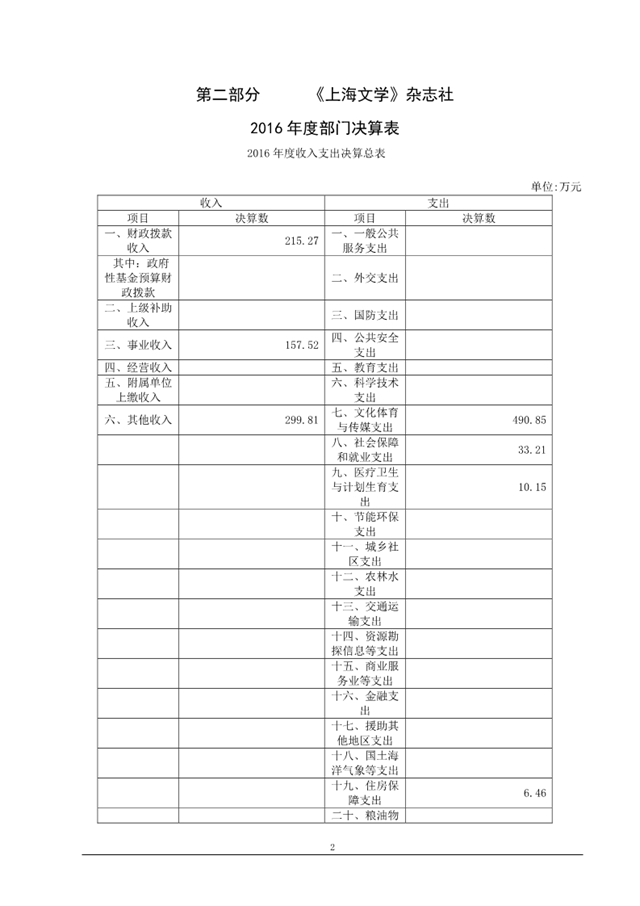 第二部分　　《上海文学》杂志社

2016 年度部门决算表

2016 年度收入支出决算总表

单位:万元

| 收入 | | 支出 | |
|---|---|---|---|
| 项目 | 决算数 | 项目 | 决算数 |
| 一、财政拨款收入 | 215.27 | 一、一般公共服务支出 | |
| 其中：政府性基金预算财政拨款 | | 二、外交支出 | |
| 二、上级补助收入 | | 三、国防支出 | |
| 三、事业收入 | 157.52 | 四、公共安全支出 | |
| 四、经营收入 | | 五、教育支出 | |
| 五、附属单位上缴收入 | | 六、科学技术支出 | |
| 六、其他收入 | 299.81 | 七、文化体育与传媒支出 | 490.85 |
| | | 八、社会保障和就业支出 | 33.21 |
| | | 九、医疗卫生与计划生育支出 | 10.15 |
| | | 十、节能环保支出 | |
| | | 十一、城乡社区支出 | |
| | | 十二、农林水支出 | |
| | | 十三、交通运输支出 | |
| | | 十四、资源勘探信息等支出 | |
| | | 十五、商业服务业等支出 | |
| | | 十六、金融支出 | |
| | | 十七、援助其他地区支出 | |
| | | 十八、国土海洋气象等支出 | |
| | | 十九、住房保障支出 | 6.46 |
| | | 二十、粮油物 | |

2